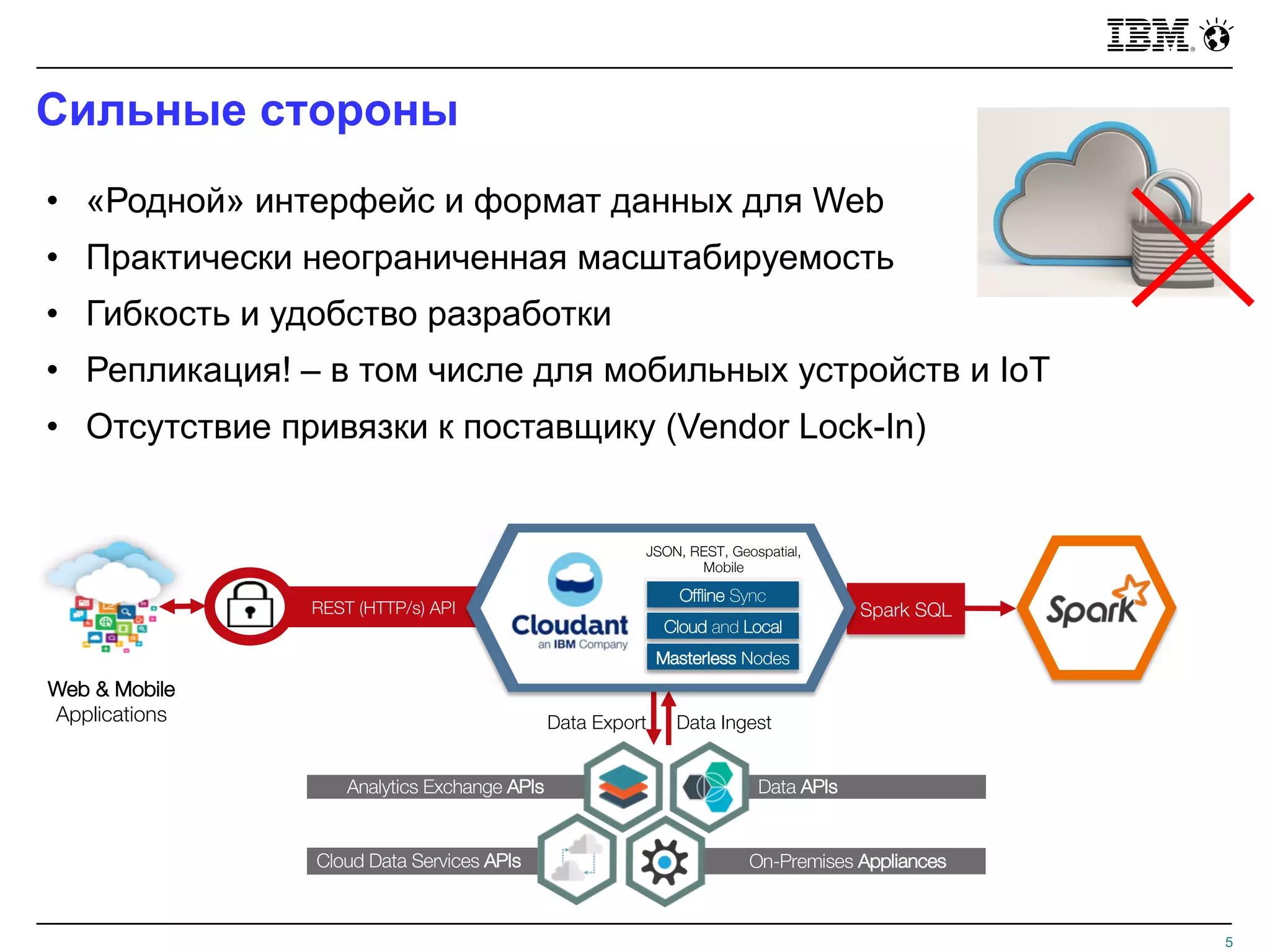 IBM

Сильные стороны

• «Родной» интерфейс и формат данных для Web
• Практически неограниченная масштабируемость
• Гибкость и удобство разработки
• Репликация! – в том числе для мобильных устройств и IoT
• Отсутствие привязки к поставщику (Vendor Lock-In)

Web & Mobile Applications

REST (HTTP/s) API

Cloudant
an IBM Company

JSON, REST, Geospatial, Mobile

Offline Sync
Cloud and Local
Masterless Nodes

Spark SQL

Spark

Data Export
Data Ingest

Analytics Exchange APIs
Data APIs
Cloud Data Services APIs
On-Premises Appliances

5